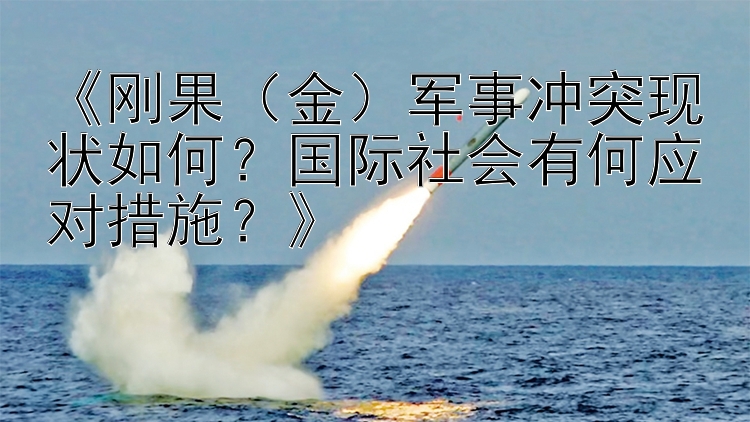 《刚果（金）军事冲突现状如何？国际社会有何应对措施？》